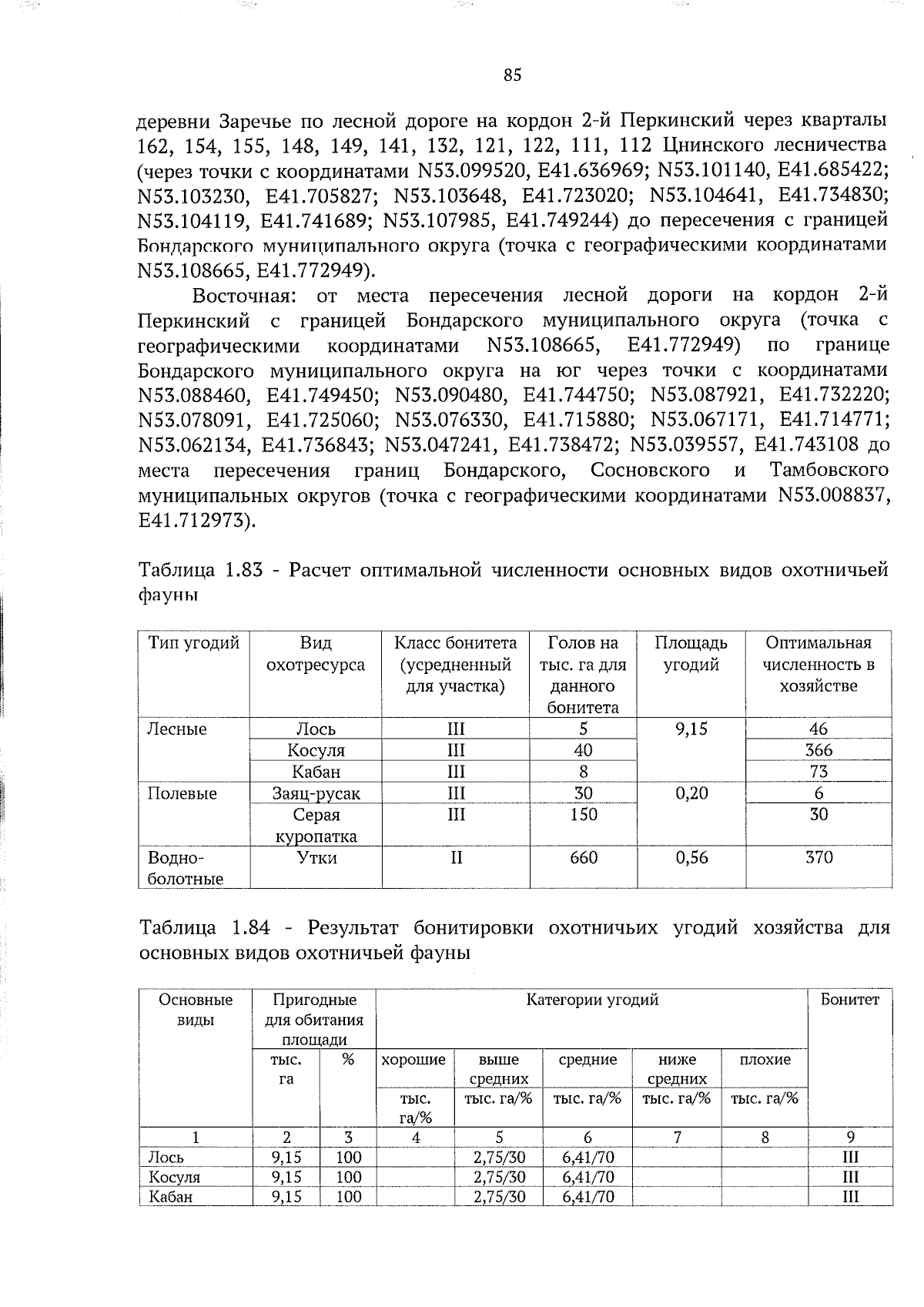 85

деревни Заречье по лесной дороге на кордон 2-й Перкинский через кварталы 162, 154, 155, 148, 149, 141, 132, 121, 122, 111, 112 Цнинского лесничества (через точки с координатами N53.099520, E41.636969; N53.101140, E41.685422; N53.103230, E41.705827; N53.103648, E41.723020; N53.104641, E41.734830; N53.104119, E41.741689; N53.107985, E41.749244) до пересечения с границей Бондарского муниципального округа (точка с географическими координатами N53.108665, E41.772949).

Восточная: от места пересечения лесной дороги на кордон 2-й Перкинский с границей Бондарского муниципального округа (точка с географическими координатами N53.108665, E41.772949) по границе Бондарского муниципального округа на юг через точки с координатами N53.088460, E41.749450; N53.090480, E41.744750; N53.087921, E41.732220; N53.078091, E41.725060; N53.076330, E41.715880; N53.067171, E41.714771; N53.062134, E41.736843; N53.047241, E41.738472; N53.039557, E41.743108 до места пересечения границ Бондарского, Сосновского и Тамбовского муниципальных округов (точка с географическими координатами N53.008837, E41.712973).

Таблица 1.83 - Расчет оптимальной численности основных видов охотничьей фауны

| Тип угодий | Вид охотресурса | Класс бонитета (усредненный для участка) | Голов на тыс. га для данного бонитета | Площадь угодий | Оптимальная численность в хозяйстве |
|---|---|---|---|---|---|
| Лесные | Лось | III | 5 | 9,15 | 46 |
| | Косуля | III | 40 | | 366 |
| | Кабан | III | 8 | | 73 |
| Полевые | Заяц-русак | III | 30 | 0,20 | 6 |
| | Серая куропатка | III | 150 | | 30 |
| Водно-болотные | Утки | II | 660 | 0,56 | 370 |

Таблица 1.84 - Результат бонитировки охотничьих угодий хозяйства для основных видов охотничьей фауны

| Основные виды | Пригодные для обитания площади | | Категории угодий | | | | | Бонитет |
|---|---|---|---|---|---|---|---|---|
| | тыс. га | % | хорошие | выше средних | средние | ниже средних | плохие | |
| | | | тыс. га/% | тыс. га/% | тыс. га/% | тыс. га/% | тыс. га/% | |
| 1 | 2 | 3 | 4 | 5 | 6 | 7 | 8 | 9 |
| Лось | 9,15 | 100 | | 2,75/30 | 6,41/70 | | | III |
| Косуля | 9,15 | 100 | | 2,75/30 | 6,41/70 | | | III |
| Кабан | 9,15 | 100 | | 2,75/30 | 6,41/70 | | | III |